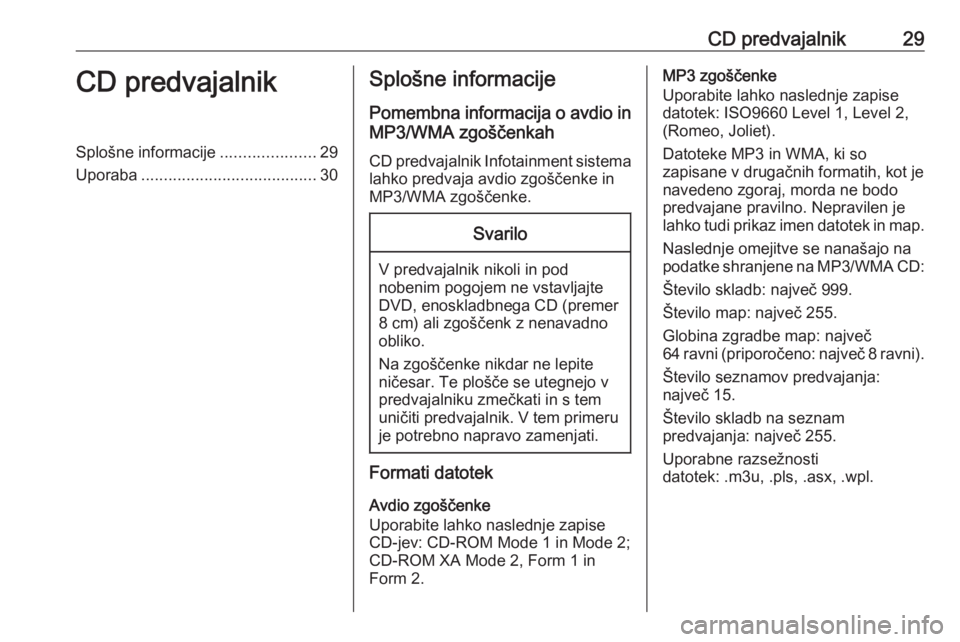 CD predvajalnik 29

CD predvajalnik

Splošne informacije ..................... 29
Uporaba ....................................... 30

Splošne informacije

Pomembna informacija o avdio in MP3/WMA zgoščenkah

CD predvajalnik Infotainment sistema lahko predvaja avdio zgoščenke in MP3/WMA zgoščenke.

Svarilo

V predvajalnik nikoli in pod nobenim pogojem ne vstavljajte DVD, enoskladbnega CD (premer 8 cm) ali zgoščenk z nenavadno obliko.

Na zgoščenke nikdar ne lepite ničesar. Te plošče se utegnejo v predvajalniku zmečkati in s tem uničiti predvajalnik. V tem primeru je potrebno napravo zamenjati.

Formati datotek

Avdio zgoščenke
Uporabite lahko naslednje zapise CD-jev: CD-ROM Mode 1 in Mode 2; CD-ROM XA Mode 2, Form 1 in Form 2.

MP3 zgoščenke
Uporabite lahko naslednje zapise datotek: ISO9660 Level 1, Level 2, (Romeo, Joliet).

Datoteke MP3 in WMA, ki so zapisane v drugačnih formatih, kot je navedeno zgoraj, morda ne bodo predvajane pravilno. Nepravilen je lahko tudi prikaz imen datotek in map.

Naslednje omejitve se nanašajo na podatke shranjene na MP3/WMA CD:

Število skladb: največ 999.

Število map: največ 255.

Globina zgradbe map: največ 64 ravni (priporočeno: največ 8 ravni).

Število seznamov predvajanja: največ 15.

Število skladb na seznam predvajanja: največ 255.

Uporabne razsežnosti datotek: .m3u, .pls, .asx, .wpl.

carmanualsonline.info